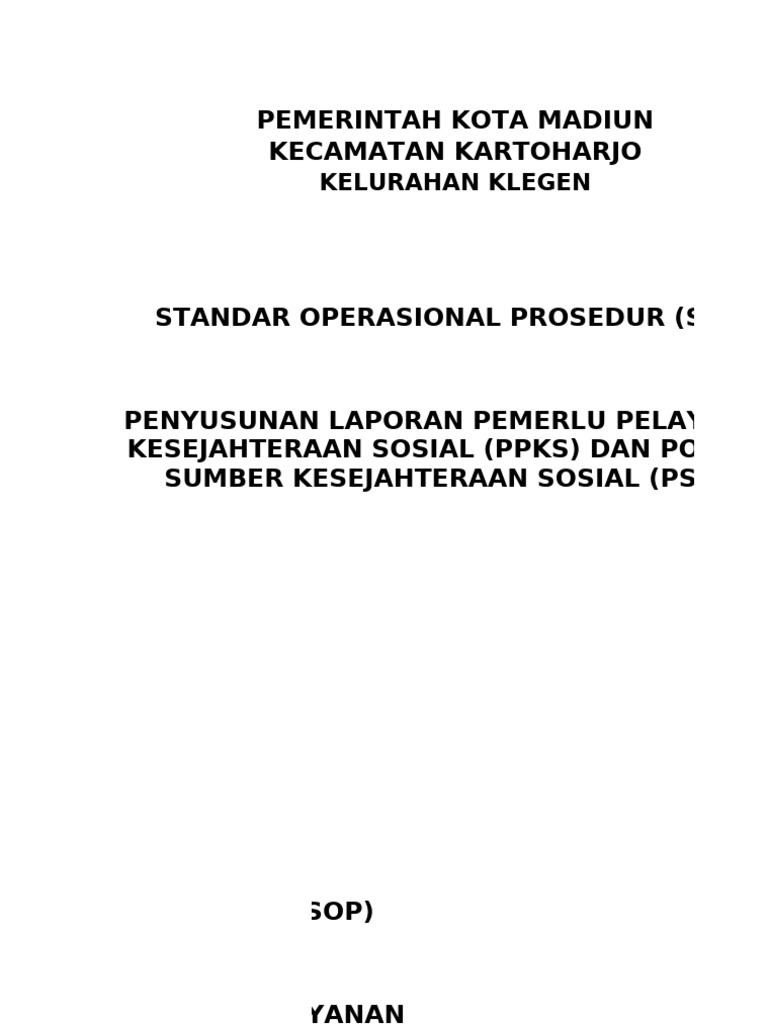 PEMERINTAH KOTA MADIUN
KECAMATAN KARTOHARJO
KELURAHAN KLEGEN

STANDAR OPERASIONAL PROSEDUR (S

PENYUSUNAN LAPORAN PEMERLU PELAY
KESEJAHTERAAN SOSIAL (PPKS) DAN PO
SUMBER KESEJAHTERAAN SOSIAL (PS

SOP)

YANAN